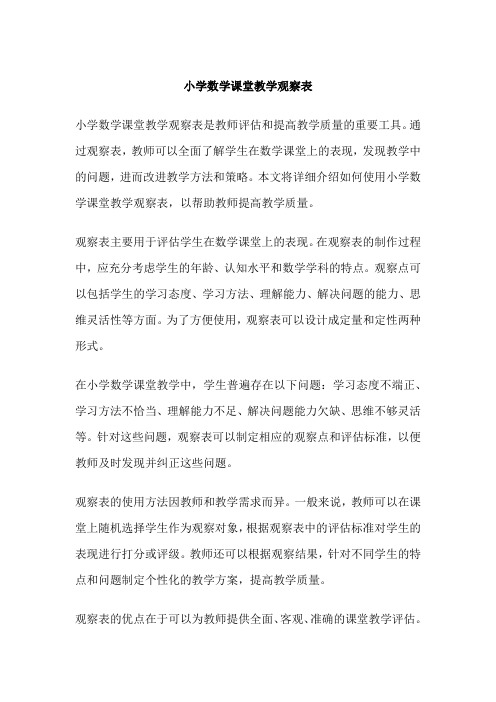 小学数学课堂教学观察表

小学数学课堂教学观察表是教师评估和提高教学质量的重要工具。通过观察表，教师可以全面了解学生在数学课堂上的表现，发现教学中的问题，进而改进教学方法和策略。本文将详细介绍如何使用小学数学课堂教学观察表，以帮助教师提高教学质量。

观察表主要用于评估学生在数学课堂上的表现。在观察表的制作过程中，应充分考虑学生的年龄、认知水平和数学学科的特点。观察点可以包括学生的学习态度、学习方法、理解能力、解决问题的能力、思维灵活性等方面。为了方便使用，观察表可以设计成定量和定性两种形式。

在小学数学课堂教学中，学生普遍存在以下问题：学习态度不端正、学习方法不恰当、理解能力不足、解决问题能力欠缺、思维不够灵活等。针对这些问题，观察表可以制定相应的观察点和评估标准，以便教师及时发现并纠正这些问题。

观察表的使用方法因教师和教学需求而异。一般来说，教师可以在课堂上随机选择学生作为观察对象，根据观察表中的评估标准对学生的表现进行打分或评级。教师还可以根据观察结果，针对不同学生的特点和问题制定个性化的教学方案，提高教学质量。

观察表的优点在于可以为教师提供全面、客观、准确的课堂教学评估。